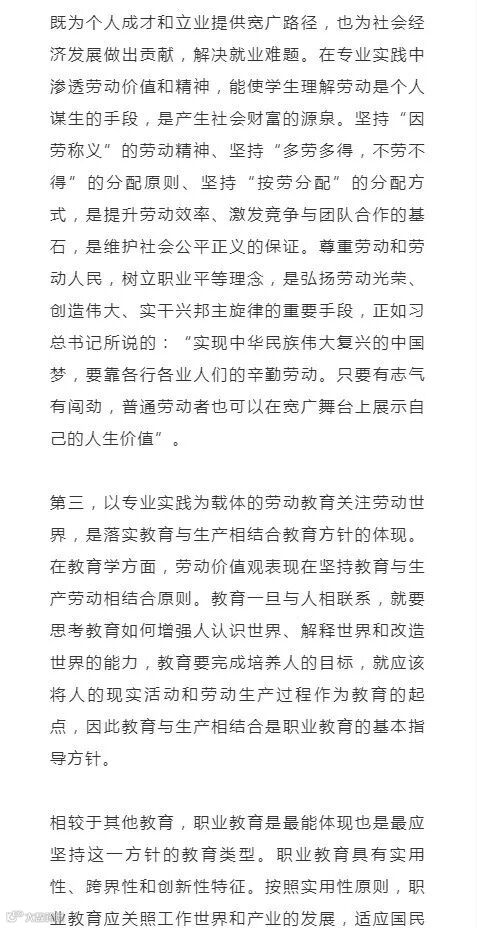 既为个人成才和立业提供宽广路径，也为社会经济发展做出贡献，解决就业难题。在专业实践中渗透劳动价值和精神，能使学生理解劳动是个人谋生的手段，是产生社会财富的源泉。坚持“因劳称义”的劳动精神、坚持“多劳多得，不劳不得”的分配原则、坚持“按劳分配”的分配方式，是提升劳动效率、激发竞争与团队合作的基石，是维护社会公平正义的保证。尊重劳动和劳动人民，树立职业平等理念，是弘扬劳动光荣、创造伟大、实干兴邦主旋律的重要手段，正如习总书记所说的：“实现中华民族伟大复兴的中国梦，要靠各行各业人们的辛勤劳动。只要有志气有闯劲，普通劳动者也可以在宽广舞台上展示自己的人生价值”。

第三，以专业实践为载体的劳动教育关注劳动世界，是落实教育与生产相结合教育方针的体现。在教育学方面，劳动价值观表现在坚持教育与生产劳动相结合原则。教育一旦与人相联系，就要思考教育如何增强人认识世界、解释世界和改造世界的能力，教育要完成培养人的目标，就应该将人的现实活动和劳动生产过程作为教育的起点，因此教育与生产相结合是职业教育的基本指导方针。

相较于其他教育，职业教育是最能体现也是最应坚持这一方针的教育类型。职业教育具有实用性、跨界性和创新性特征。按照实用性原则，职业教育应关照工作世界和产业的发展，适应国民